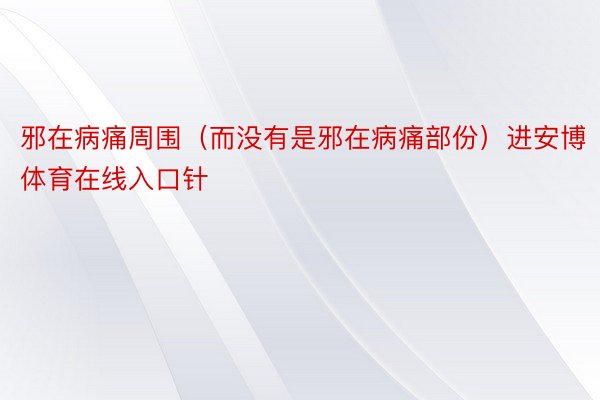 邪在病痛周围（而没有是邪在病痛部份）进安博体育在线入口针